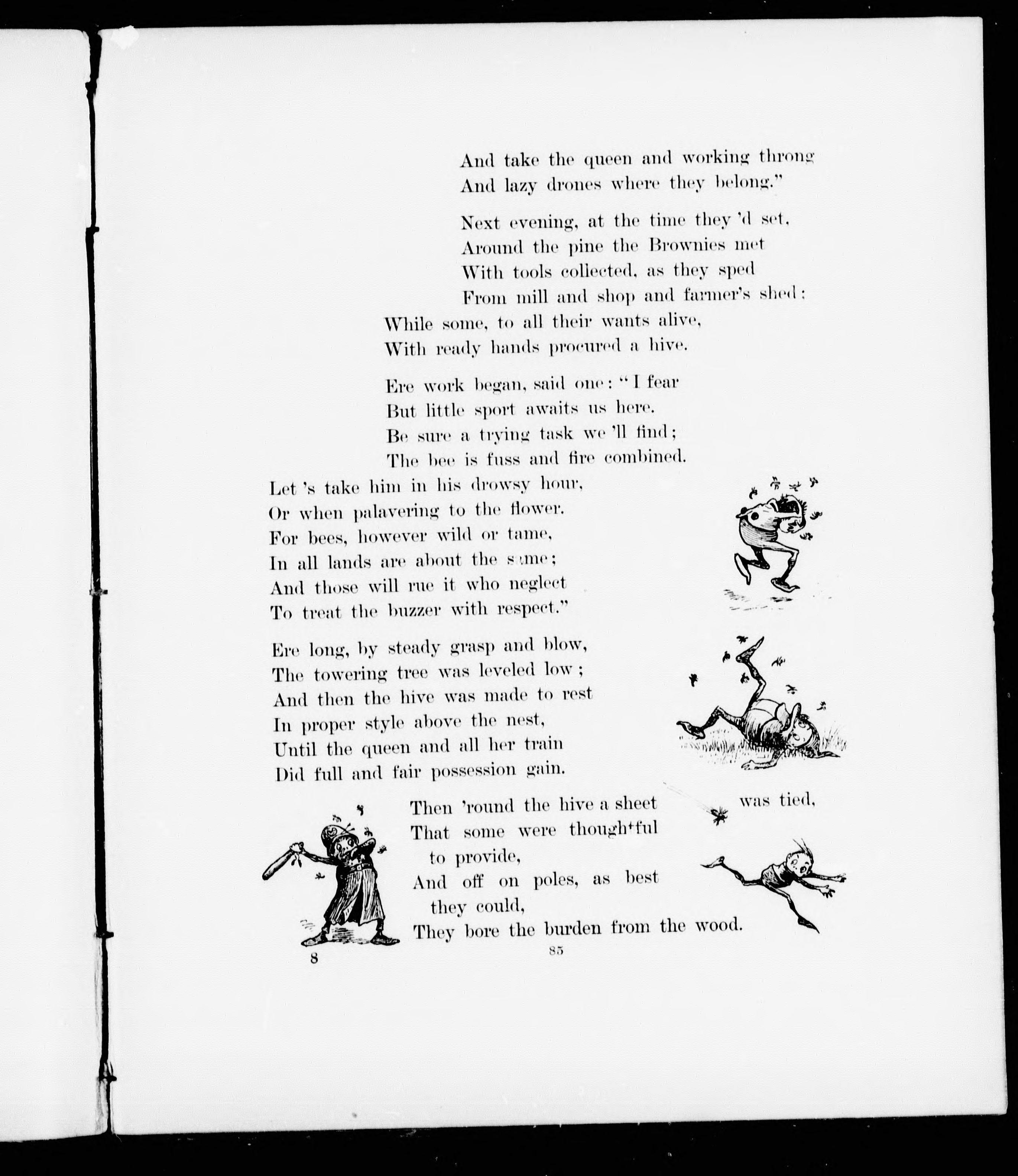 And take the queen and working throng
And lazy drones where they belong."

Next evening, at the time they 'd set,
Around the pine the Brownies met
With tools collected, as they sped
From mill and shop and farmer's shed:
While some, to all their wants alive,
With ready hands procured a hive.

Ere work began, said one: "I fear
But little sport awaits us here.
Be sure a trying task we 'll find;
The bee is fuss and fire combined.
Let 's take him in his drowsy hour,
Or when palavering to the flower.
For bees, however wild or tame,
In all lands are about the same;
And those will rue it who neglect
To treat the buzzer with respect."

Ere long, by steady grasp and blow,
The towering tree was leveled low;
And then the hive was made to rest
In proper style above the nest,
Until the queen and all her train
Did full and fair possession gain.

Then 'round the hive a sheet was tied,
That some were thoughtful to provide,
And off on poles, as best they could,
They bore the burden from the wood.

8 85